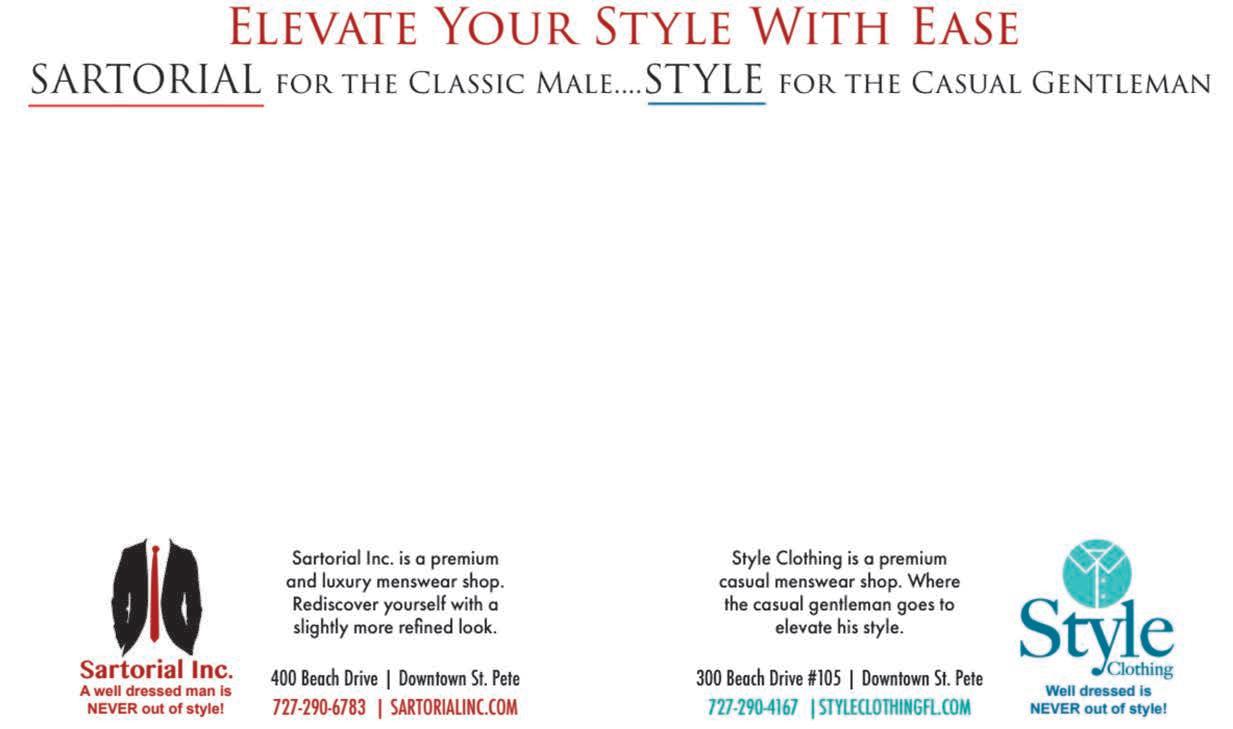 ELEVATE YOUR STYLE WITH EASE

SARTORIAL FOR THE CLASSIC MALE....STYLE FOR THE CASUAL GENTLEMAN

Sartorial Inc.
A well dressed man is
NEVER out of style!

Sartorial Inc. is a premium and luxury menswear shop. Rediscover yourself with a slightly more refined look.

400 Beach Drive | Downtown St. Pete
727-290-6783 | SARTORIALINC.COM

Style Clothing is a premium casual menswear shop. Where the casual gentleman goes to elevate his style.

300 Beach Drive #105 | Downtown St. Pete
727-290-4167 | STYLECLOTHINGFL.COM

Style
Clothing
Well dressed is
NEVER out of style!